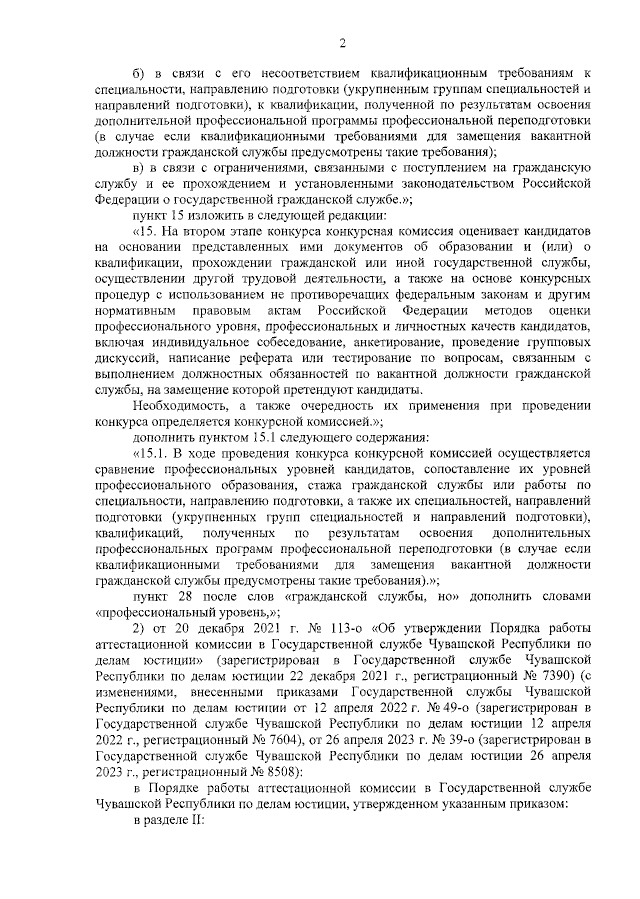 2

б) в связи с его несоответствием квалификационным требованиям к специальности, направлению подготовки (укрупненным группам специальностей и направлений подготовки), к квалификации, полученной по результатам освоения дополнительной профессиональной программы профессиональной переподготовки (в случае если квалификационными требованиями для замещения вакантной должности гражданской службы предусмотрены такие требования);

в) в связи с ограничениями, связанными с поступлением на гражданскую службу и ее прохождением и установленными законодательством Российской Федерации о государственной гражданской службе.»;

пункт 15 изложить в следующей редакции:

«15. На втором этапе конкурса конкурсная комиссия оценивает кандидатов на основании представленных ими документов об образовании и (или) о квалификации, прохождении гражданской или иной государственной службы, осуществлении другой трудовой деятельности, а также на основе конкурсных процедур с использованием не противоречащих федеральным законам и другим нормативным правовым актам Российской Федерации методов оценки профессионального уровня, профессиональных и личностных качеств кандидатов, включая индивидуальное собеседование, анкетирование, проведение групповых дискуссий, написание реферата или тестирование по вопросам, связанным с выполнением должностных обязанностей по вакантной должности гражданской службы, на замещение которой претендуют кандидаты.

Необходимость, а также очередность их применения при проведении конкурса определяется конкурсной комиссией.»;

дополнить пунктом 15.1 следующего содержания:

«15.1. В ходе проведения конкурса конкурсной комиссией осуществляется сравнение профессиональных уровней кандидатов, сопоставление их уровней профессионального образования, стажа гражданской службы или работы по специальности, направлению подготовки, а также их специальностей, направлений подготовки (укрупненных групп специальностей и направлений подготовки), квалификаций, полученных по результатам освоения дополнительных профессиональных программ профессиональной переподготовки (в случае если квалификационными требованиями для замещения вакантной должности гражданской службы предусмотрены такие требования).»;

пункт 28 после слов «гражданской службы, но» дополнить словами «профессиональный уровень,»;

2) от 20 декабря 2021 г. № 113-о «Об утверждении Порядка работы аттестационной комиссии в Государственной службе Чувашской Республики по делам юстиции» (зарегистрирован в Государственной службе Чувашской Республики по делам юстиции 22 декабря 2021 г., регистрационный № 7390) (с изменениями, внесенными приказами Государственной службы Чувашской Республики по делам юстиции от 12 апреля 2022 г. № 49-о (зарегистрирован в Государственной службе Чувашской Республики по делам юстиции 12 апреля 2022 г., регистрационный № 7604), от 26 апреля 2023 г. № 39-о (зарегистрирован в Государственной службе Чувашской Республики по делам юстиции 26 апреля 2023 г., регистрационный № 8508):

в Порядке работы аттестационной комиссии в Государственной службе Чувашской Республики по делам юстиции, утвержденном указанным приказом:

в разделе II: